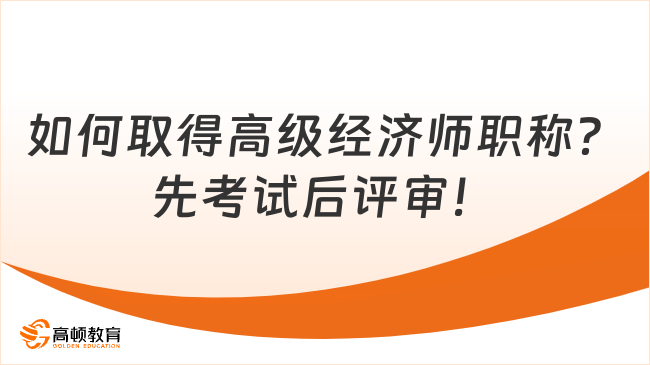 如何取得高级经济师职称？
先考试后评审！

高顿教育
GOLDEN EDUCATION